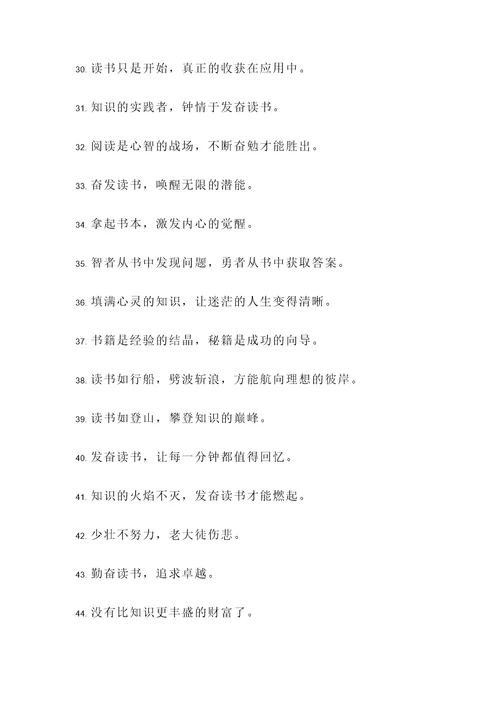 30. 读书只是开始，真正的收获在应用中。

31. 知识的实践者，钟情于发奋读书。

32. 阅读是心智的战场，不断奋勉才能胜出。

33. 奋发读书，唤醒无限的潜能。

34. 拿起书本，激发内心的觉醒。

35. 智者从书中发现问题，勇者从书中获取答案。

36. 填满心灵的知识，让迷茫的人生变得清晰。

37. 书籍是经验的结晶，秘籍是成功的向导。

38. 读书如行船，劈波斩浪，方能航向理想的彼岸。

39. 读书如登山，攀登知识的巅峰。

40. 发奋读书，让每一分钟都值得回忆。

41. 知识的火焰不灭，发奋读书才能燃起。

42. 少壮不努力，老大徒伤悲。

43. 勤奋读书，追求卓越。

44. 没有比知识更丰盛的财富了。